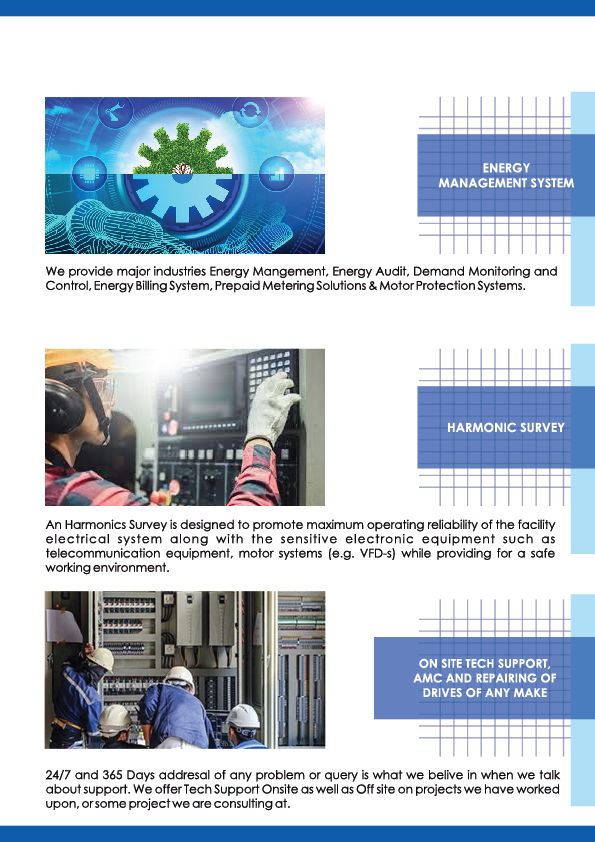 ENERGY MANAGEMENT SYSTEM

We provide major industries Energy Mangement, Energy Audit, Demand Monitoring and Control, Energy Billing System, Prepaid Metering Solutions & Motor Protection Systems.

HARMONIC SURVEY

An Harmonics Survey is designed to promote maximum operating reliability of the facility electrical system along with the sensitive electronic equipment such as telecommunication equipment, motor systems (e.g. VFD-s) while providing for a safe working environment.

ON SITE TECH SUPPORT, AMC AND REPAIRING OF DRIVES OF ANY MAKE

24/7 and 365 Days addresal of any problem or query is what we belive in when we talk about support. We offer Tech Support Onsite as well as Off site on projects we have worked upon, or some project we are consulting at.